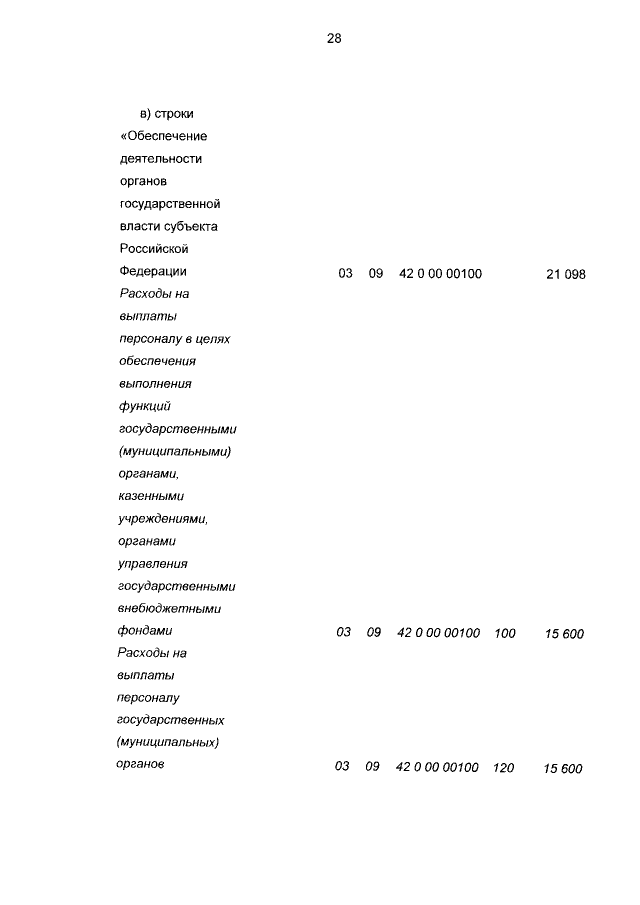 28

в) строки

| «Обеспечение деятельности органов государственной власти субъекта Российской Федерации | 03 | 09 | 42 0 00 00100 | | 21 098 |
|---|---|---|---|---|---|
| Расходы на выплаты персоналу в целях обеспечения выполнения функций государственными (муниципальными) органами, казенными учреждениями, органами управления государственными внебюджетными фондами | 03 | 09 | 42 0 00 00100 | 100 | 15 600 |
| Расходы на выплаты персоналу государственных (муниципальных) органов | 03 | 09 | 42 0 00 00100 | 120 | 15 600 |